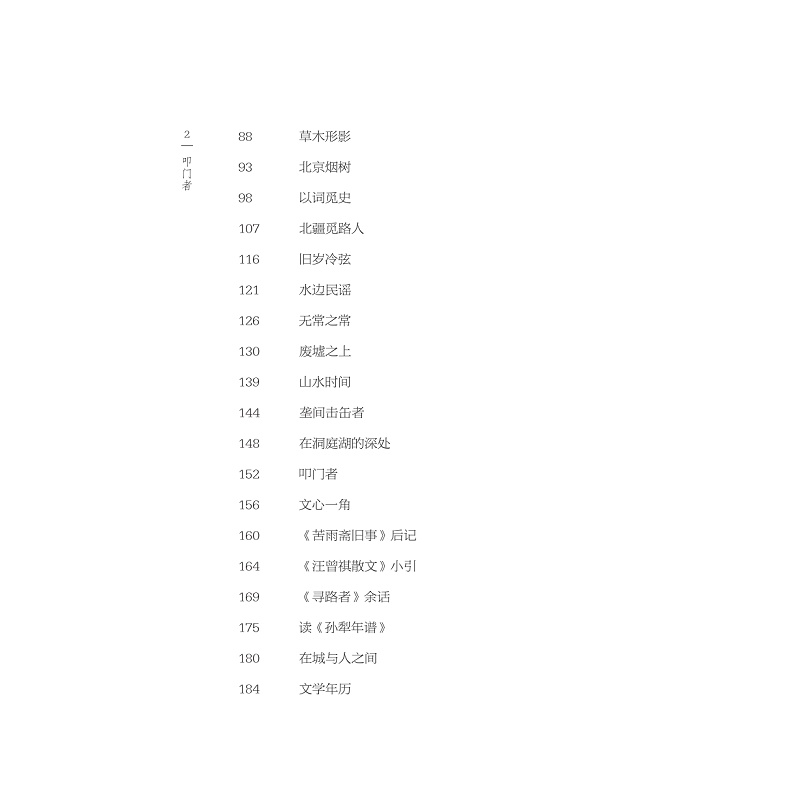 2
叩门者

88 草木形影

93 北京烟树

98 以词觅史

107 北疆觅路人

116 旧岁冷弦

121 水边民谣

126 无常之常

130 废墟之上

139 山水时间

144 垄间击缶者

148 在洞庭湖的深处

152 叩门者

156 文心一角

160 《苦雨斋旧事》后记

164 《汪曾祺散文》小引

169 《寻路者》余话

175 读《孙犁年谱》

180 在城与人之间

184 文学年历